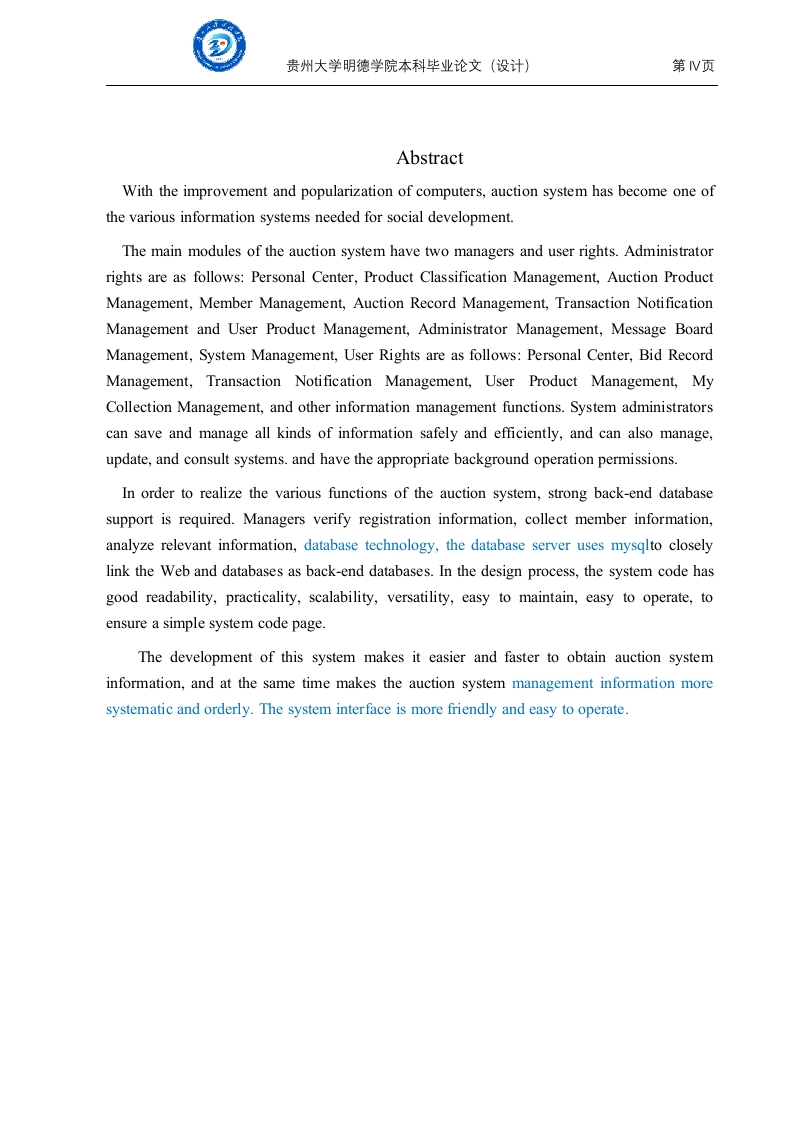 贵州大学明德学院本科毕业论文（设计） 第 IV页

Abstract

With the improvement and popularization of computers, auction system has become one of the various information systems needed for social development.

The main modules of the auction system have two managers and user rights. Administrator rights are as follows: Personal Center, Product Classification Management, Auction Product Management, Member Management, Auction Record Management, Transaction Notification Management and User Product Management, Administrator Management, Message Board Management, System Management, User Rights are as follows: Personal Center, Bid Record Management, Transaction Notification Management, User Product Management, My Collection Management, and other information management functions. System administrators can save and manage all kinds of information safely and efficiently, and can also manage, update, and consult systems. and have the appropriate background operation permissions.

In order to realize the various functions of the auction system, strong back-end database support is required. Managers verify registration information, collect member information, analyze relevant information, database technology, the database server uses mysqlto closely link the Web and databases as back-end databases. In the design process, the system code has good readability, practicality, scalability, versatility, easy to maintain, easy to operate, to ensure a simple system code page.

The development of this system makes it easier and faster to obtain auction system information, and at the same time makes the auction system management information more systematic and orderly. The system interface is more friendly and easy to operate.